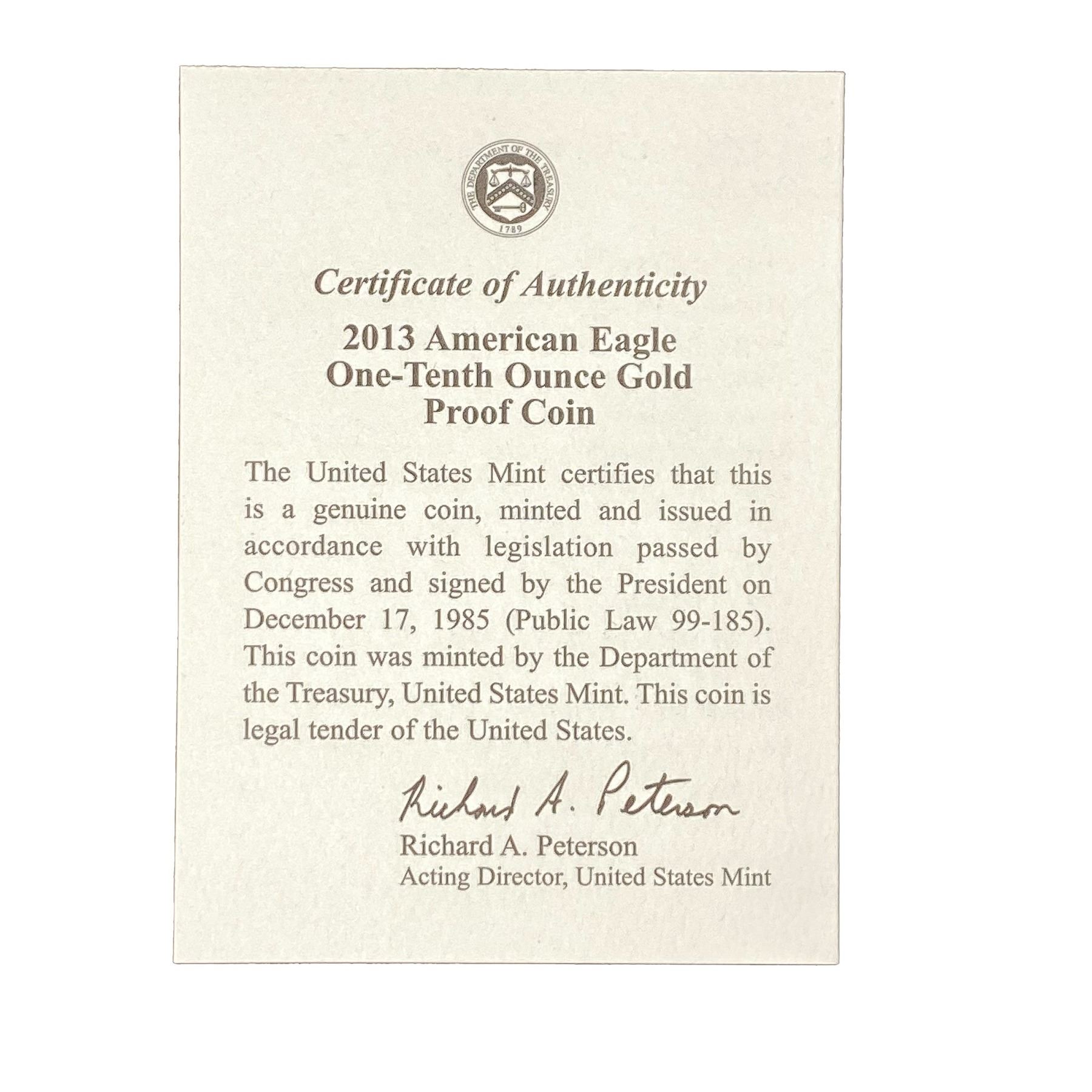 THE DEPARTMENT OF THE TREASURY
1789

Certificate of Authenticity

2013 American Eagle
One-Tenth Ounce Gold
Proof Coin

The United States Mint certifies that this is a genuine coin, minted and issued in accordance with legislation passed by Congress and signed by the President on December 17, 1985 (Public Law 99-185). This coin was minted by the Department of the Treasury, United States Mint. This coin is legal tender of the United States.

Richard A. Peterson
Richard A. Peterson
Acting Director, United States Mint